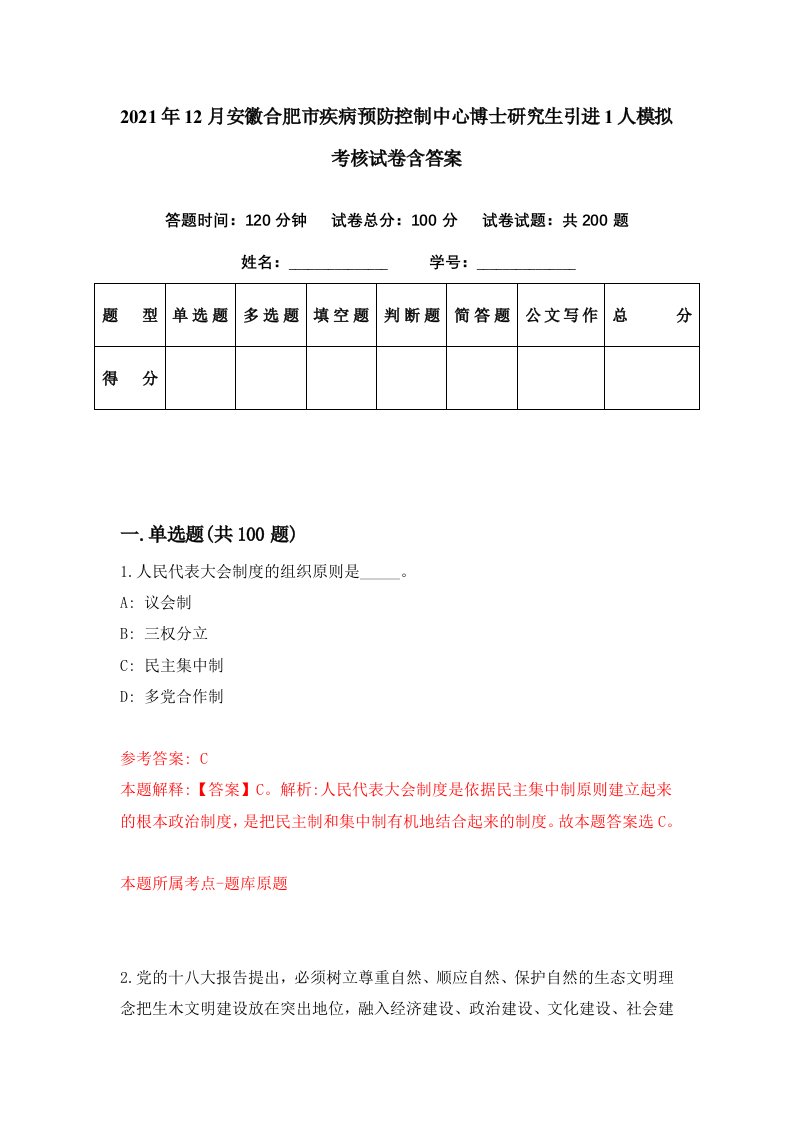 2021年12月安徽合肥市疾病预防控制中心博士研究生引进1人模拟考核试卷含答案

答题时间：120分钟　试卷总分：100分　试卷试题：共200题

姓名：____________　学号：____________

| 题　型 | 单选题 | 多选题 | 填空题 | 判断题 | 简答题 | 公文写作 | 总　分 |
|---|---|---|---|---|---|---|---|
| 得　分 | | | | | | | |

一.单选题(共100题)

1.人民代表大会制度的组织原则是_____。

A: 议会制

B: 三权分立

C: 民主集中制

D: 多党合作制

参考答案: C

本题解释:【答案】C。解析:人民代表大会制度是依据民主集中制原则建立起来的根本政治制度,是把民主制和集中制有机地结合起来的制度。故本题答案选C。

本题所属考点-题库原题

2.党的十八大报告提出，必须树立尊重自然、顺应自然、保护自然的生态文明理念把生木文明建设放在突出地位，融入经济建设、政治建设、文化建设、社会建